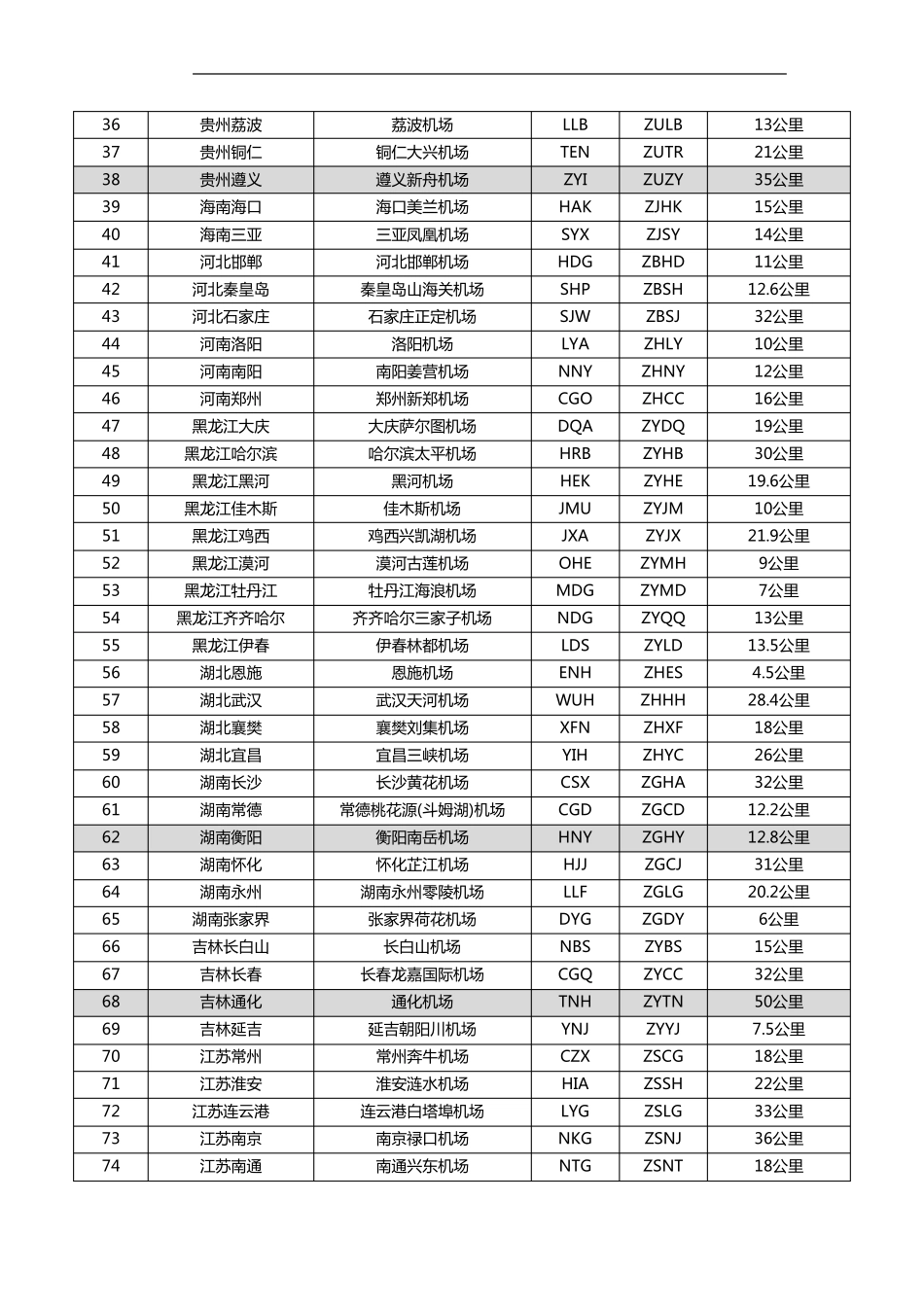 | 36 | 贵州荔波 | 荔波机场 | LLB | ZULB | 13公里 |
|---|---|---|---|---|---|
| 37 | 贵州铜仁 | 铜仁大兴机场 | TEN | ZUTR | 21公里 |
| 38 | 贵州遵义 | 遵义新舟机场 | ZYI | ZUZY | 35公里 |
| 39 | 海南海口 | 海口美兰机场 | HAK | ZJHK | 15公里 |
| 40 | 海南三亚 | 三亚凤凰机场 | SYX | ZJSY | 14公里 |
| 41 | 河北邯郸 | 河北邯郸机场 | HDG | ZBHD | 11公里 |
| 42 | 河北秦皇岛 | 秦皇岛山海关机场 | SHP | ZBSH | 12.6公里 |
| 43 | 河北石家庄 | 石家庄正定机场 | SJW | ZBSJ | 32公里 |
| 44 | 河南洛阳 | 洛阳机场 | LYA | ZHLY | 10公里 |
| 45 | 河南南阳 | 南阳姜营机场 | NNY | ZHNY | 12公里 |
| 46 | 河南郑州 | 郑州新郑机场 | CGO | ZHCC | 16公里 |
| 47 | 黑龙江大庆 | 大庆萨尔图机场 | DQA | ZYDQ | 19公里 |
| 48 | 黑龙江哈尔滨 | 哈尔滨太平机场 | HRB | ZYHB | 30公里 |
| 49 | 黑龙江黑河 | 黑河机场 | HEK | ZYHE | 19.6公里 |
| 50 | 黑龙江佳木斯 | 佳木斯机场 | JMU | ZYJM | 10公里 |
| 51 | 黑龙江鸡西 | 鸡西兴凯湖机场 | JXA | ZYJX | 21.9公里 |
| 52 | 黑龙江漠河 | 漠河古莲机场 | OHE | ZYMH | 9公里 |
| 53 | 黑龙江牡丹江 | 牡丹江海浪机场 | MDG | ZYMD | 7公里 |
| 54 | 黑龙江齐齐哈尔 | 齐齐哈尔三家子机场 | NDG | ZYQQ | 13公里 |
| 55 | 黑龙江伊春 | 伊春林都机场 | LDS | ZYLD | 13.5公里 |
| 56 | 湖北恩施 | 恩施机场 | ENH | ZHES | 4.5公里 |
| 57 | 湖北武汉 | 武汉天河机场 | WUH | ZHHH | 28.4公里 |
| 58 | 湖北襄樊 | 襄樊刘集机场 | XFN | ZHXF | 18公里 |
| 59 | 湖北宜昌 | 宜昌三峡机场 | YIH | ZHYC | 26公里 |
| 60 | 湖南长沙 | 长沙黄花机场 | CSX | ZGHA | 32公里 |
| 61 | 湖南常德 | 常德桃花源(斗姆湖)机场 | CGD | ZGCD | 12.2公里 |
| 62 | 湖南衡阳 | 衡阳南岳机场 | HNY | ZGHY | 12.8公里 |
| 63 | 湖南怀化 | 怀化芷江机场 | HJJ | ZGCJ | 31公里 |
| 64 | 湖南永州 | 湖南永州零陵机场 | LLF | ZGLG | 20.2公里 |
| 65 | 湖南张家界 | 张家界荷花机场 | DYG | ZGDY | 6公里 |
| 66 | 吉林长白山 | 长白山机场 | NBS | ZYBS | 15公里 |
| 67 | 吉林长春 | 长春龙嘉国际机场 | CGQ | ZYCC | 32公里 |
| 68 | 吉林通化 | 通化机场 | TNH | ZYTN | 50公里 |
| 69 | 吉林延吉 | 延吉朝阳川机场 | YNJ | ZYYJ | 7.5公里 |
| 70 | 江苏常州 | 常州奔牛机场 | CZX | ZSCG | 18公里 |
| 71 | 江苏淮安 | 淮安涟水机场 | HIA | ZSSH | 22公里 |
| 72 | 江苏连云港 | 连云港白塔埠机场 | LYG | ZSLG | 33公里 |
| 73 | 江苏南京 | 南京禄口机场 | NKG | ZSNJ | 36公里 |
| 74 | 江苏南通 | 南通兴东机场 | NTG | ZSNT | 18公里 |